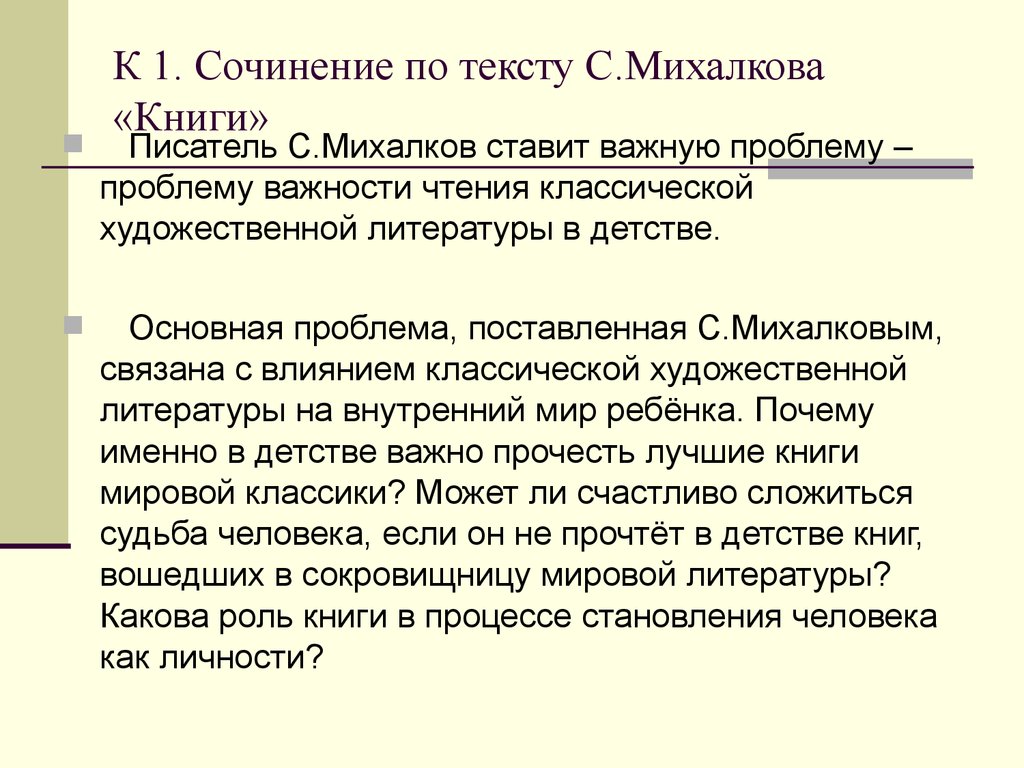 К 1. Сочинение по тексту С.Михалкова «Книги»

Писатель С.Михалков ставит важную проблему – проблему важности чтения классической художественной литературы в детстве.

Основная проблема, поставленная С.Михалковым, связана с влиянием классической художественной литературы на внутренний мир ребёнка. Почему именно в детстве важно прочесть лучшие книги мировой классики? Может ли счастливо сложиться судьба человека, если он не прочтёт в детстве книг, вошедших в сокровищницу мировой литературы? Какова роль книги в процессе становления человека как личности?